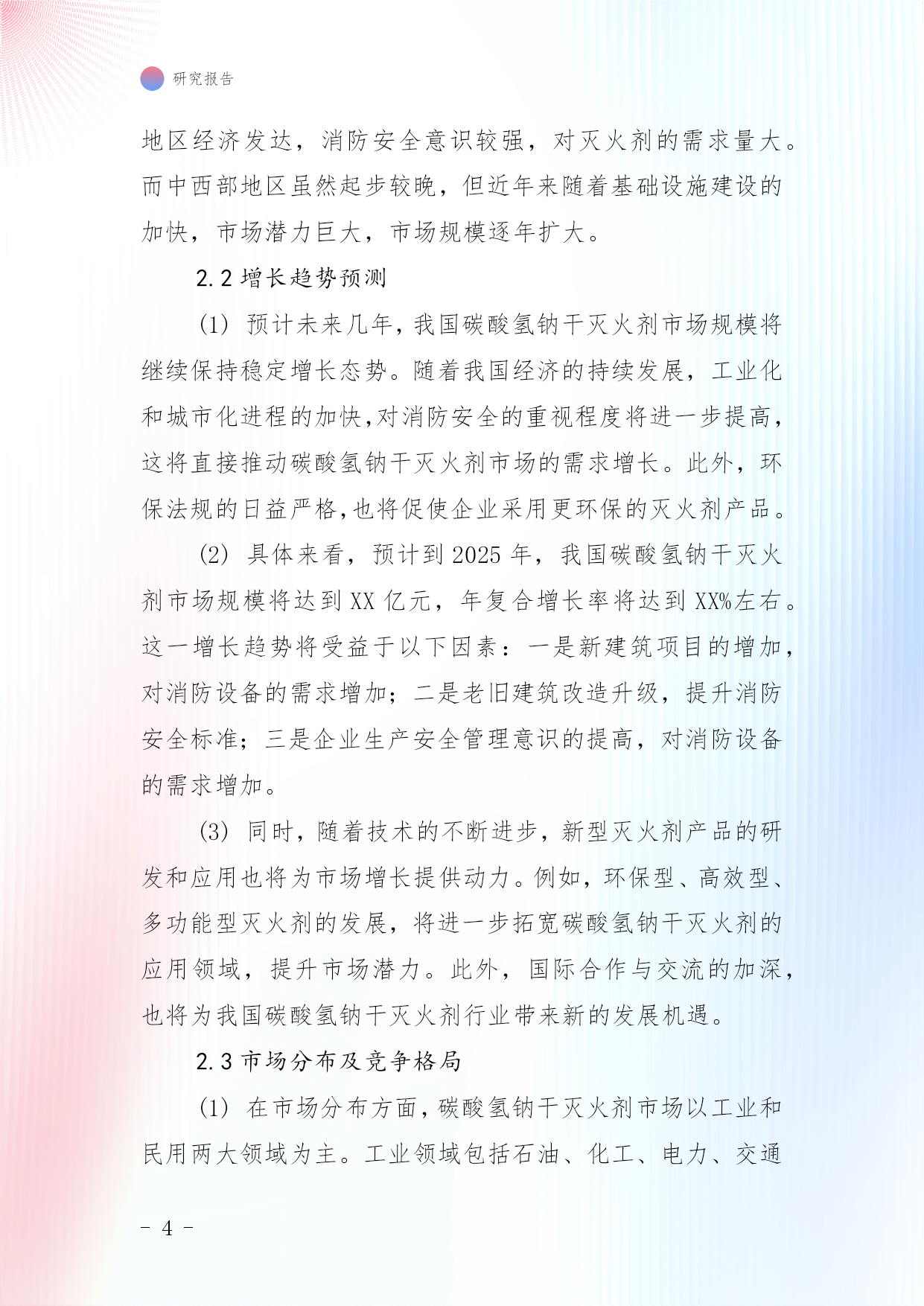 研究报告

地区经济发达，消防安全意识较强，对灭火剂的需求量大。而中西部地区虽然起步较晚，但近年来随着基础设施建设的加快，市场潜力巨大，市场规模逐年扩大。

2.2 增长趋势预测

(1) 预计未来几年，我国碳酸氢钠干灭火剂市场规模将继续保持稳定增长态势。随着我国经济的持续发展，工业化和城市化进程的加快，对消防安全的重视程度将进一步提高，这将直接推动碳酸氢钠干灭火剂市场的需求增长。此外，环保法规的日益严格，也将促使企业采用更环保的灭火剂产品。

(2) 具体来看，预计到 2025 年，我国碳酸氢钠干灭火剂市场规模将达到 XX 亿元，年复合增长率将达到 XX%左右。这一增长趋势将受益于以下因素：一是新建筑项目的增加，对消防设备的需求增加；二是老旧建筑改造升级，提升消防安全标准；三是企业生产安全管理意识的提高，对消防设备的需求增加。

(3) 同时，随着技术的不断进步，新型灭火剂产品的研发和应用也将为市场增长提供动力。例如，环保型、高效型、多功能型灭火剂的发展，将进一步拓宽碳酸氢钠干灭火剂的应用领域，提升市场潜力。此外，国际合作与交流的加深，也将为我国碳酸氢钠干灭火剂行业带来新的发展机遇。

2.3 市场分布及竞争格局

(1) 在市场分布方面，碳酸氢钠干灭火剂市场以工业和民用两大领域为主。工业领域包括石油、化工、电力、交通

- 4 -